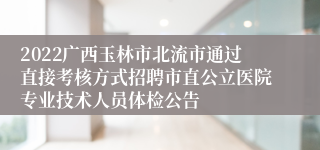 2022广西玉林市北流市通过直接考核方式招聘市直公立医院专业技术人员体检公告